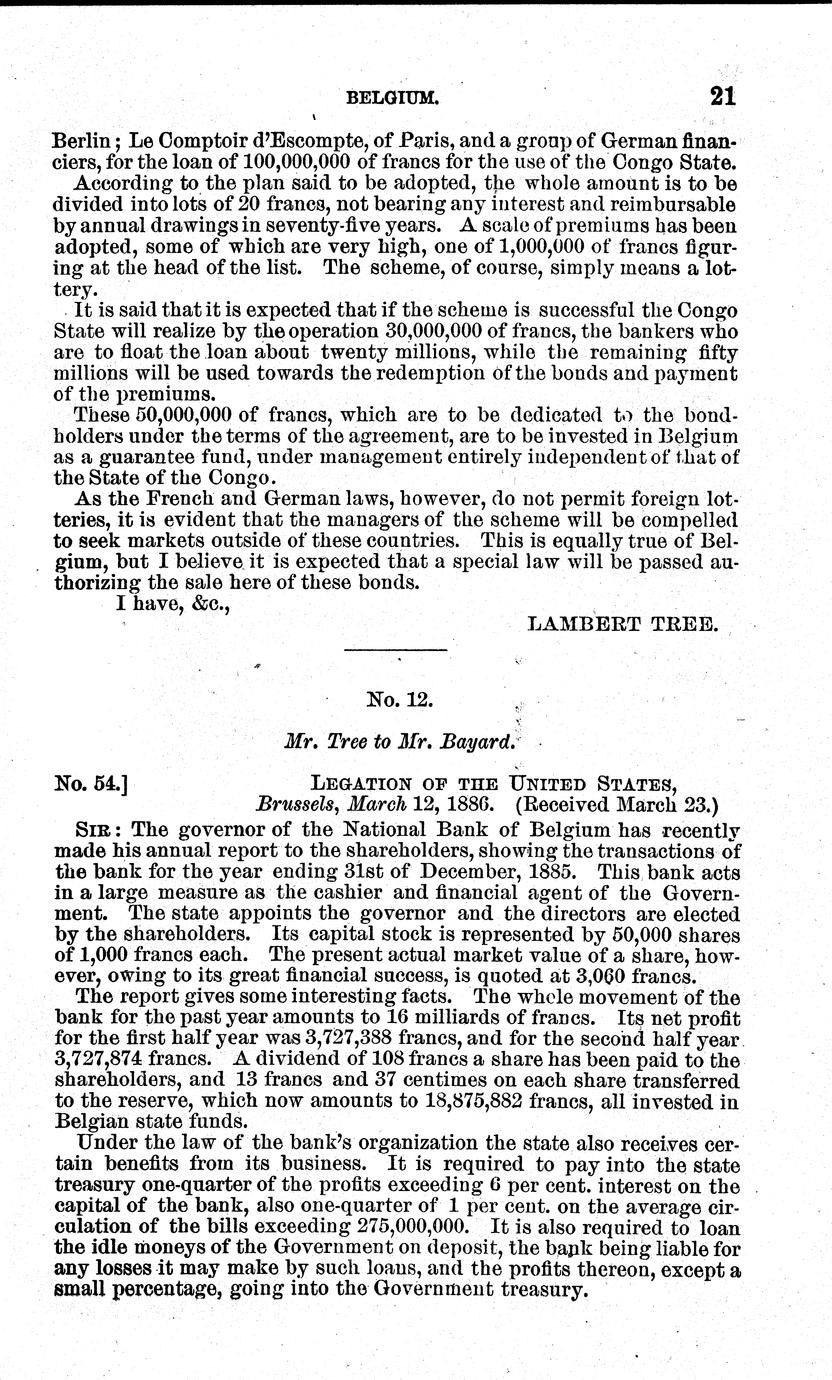 BELGIUM. 21

Berlin; Le Comptoir d'Escompte, of Paris, and a group of German financiers, for the loan of 100,000,000 of francs for the use of the Congo State.

According to the plan said to be adopted, the whole amount is to be divided into lots of 20 francs, not bearing any interest and reimbursable by annual drawings in seventy-five years. A scale of premiums has been adopted, some of which are very high, one of 1,000,000 of francs figuring at the head of the list. The scheme, of course, simply means a lottery.

It is said that it is expected that if the scheme is successful the Congo State will realize by the operation 30,000,000 of francs, the bankers who are to float the loan about twenty millions, while the remaining fifty millions will be used towards the redemption of the bonds and payment of the premiums.

These 50,000,000 of francs, which are to be dedicated to the bondholders under the terms of the agreement, are to be invested in Belgium as a guarantee fund, under management entirely independent of that of the State of the Congo.

As the French and German laws, however, do not permit foreign lotteries, it is evident that the managers of the scheme will be compelled to seek markets outside of these countries. This is equally true of Belgium, but I believe it is expected that a special law will be passed authorizing the sale here of these bonds.

I have, &c.,

LAMBERT TREE.

No. 12.

Mr. Tree to Mr. Bayard.

No. 54.] LEGATION OF THE UNITED STATES,
Brussels, March 12, 1886. (Received March 23.)

SIR: The governor of the National Bank of Belgium has recently made his annual report to the shareholders, showing the transactions of the bank for the year ending 31st of December, 1885. This bank acts in a large measure as the cashier and financial agent of the Government. The state appoints the governor and the directors are elected by the shareholders. Its capital stock is represented by 50,000 shares of 1,000 francs each. The present actual market value of a share, however, owing to its great financial success, is quoted at 3,060 francs.

The report gives some interesting facts. The whole movement of the bank for the past year amounts to 16 milliards of francs. Its net profit for the first half year was 3,727,388 francs, and for the second half year 3,727,874 francs. A dividend of 108 francs a share has been paid to the shareholders, and 13 francs and 37 centimes on each share transferred to the reserve, which now amounts to 18,875,882 francs, all invested in Belgian state funds.

Under the law of the bank's organization the state also receives certain benefits from its business. It is required to pay into the state treasury one-quarter of the profits exceeding 6 per cent. interest on the capital of the bank, also one-quarter of 1 per cent. on the average circulation of the bills exceeding 275,000,000. It is also required to loan the idle moneys of the Government on deposit, the bank being liable for any losses it may make by such loans, and the profits thereon, except a small percentage, going into the Government treasury.